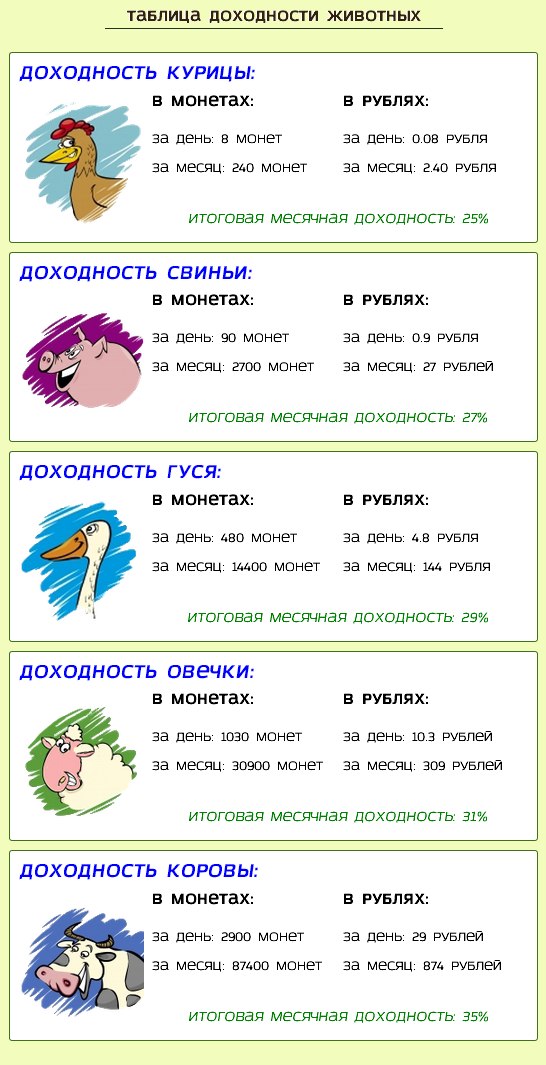 ТАБЛИЦА ДОХОДНОСТИ ЖИВОТНЫХ

ДОХОДНОСТЬ КУРИЦЫ:

В МОНЕТАХ:
ЗА ДЕНЬ: 8 МОНЕТ
ЗА МЕСЯЦ: 240 МОНЕТ

В РУБЛЯХ:
ЗА ДЕНЬ: 0.08 РУБЛЯ
ЗА МЕСЯЦ: 2.40 РУБЛЯ

ИТОГОВАЯ МЕСЯЧНАЯ ДОХОДНОСТЬ: 25%

ДОХОДНОСТЬ СВИНЬИ:

В МОНЕТАХ:
ЗА ДЕНЬ: 90 МОНЕТ
ЗА МЕСЯЦ: 2700 МОНЕТ

В РУБЛЯХ:
ЗА ДЕНЬ: 0.9 РУБЛЯ
ЗА МЕСЯЦ: 27 РУБЛЕЙ

ИТОГОВАЯ МЕСЯЧНАЯ ДОХОДНОСТЬ: 27%

ДОХОДНОСТЬ ГУСЯ:

В МОНЕТАХ:
ЗА ДЕНЬ: 480 МОНЕТ
ЗА МЕСЯЦ: 14400 МОНЕТ

В РУБЛЯХ:
ЗА ДЕНЬ: 4.8 РУБЛЯ
ЗА МЕСЯЦ: 144 РУБЛЯ

ИТОГОВАЯ МЕСЯЧНАЯ ДОХОДНОСТЬ: 29%

ДОХОДНОСТЬ ОВЕЧКИ:

В МОНЕТАХ:
ЗА ДЕНЬ: 1030 МОНЕТ
ЗА МЕСЯЦ: 30900 МОНЕТ

В РУБЛЯХ:
ЗА ДЕНЬ: 10.3 РУБЛЕЙ
ЗА МЕСЯЦ: 309 РУБЛЕЙ

ИТОГОВАЯ МЕСЯЧНАЯ ДОХОДНОСТЬ: 31%

ДОХОДНОСТЬ КОРОВЫ:

В МОНЕТАХ:
ЗА ДЕНЬ: 2900 МОНЕТ
ЗА МЕСЯЦ: 87400 МОНЕТ

В РУБЛЯХ:
ЗА ДЕНЬ: 29 РУБЛЕЙ
ЗА МЕСЯЦ: 874 РУБЛЕЙ

ИТОГОВАЯ МЕСЯЧНАЯ ДОХОДНОСТЬ: 35%